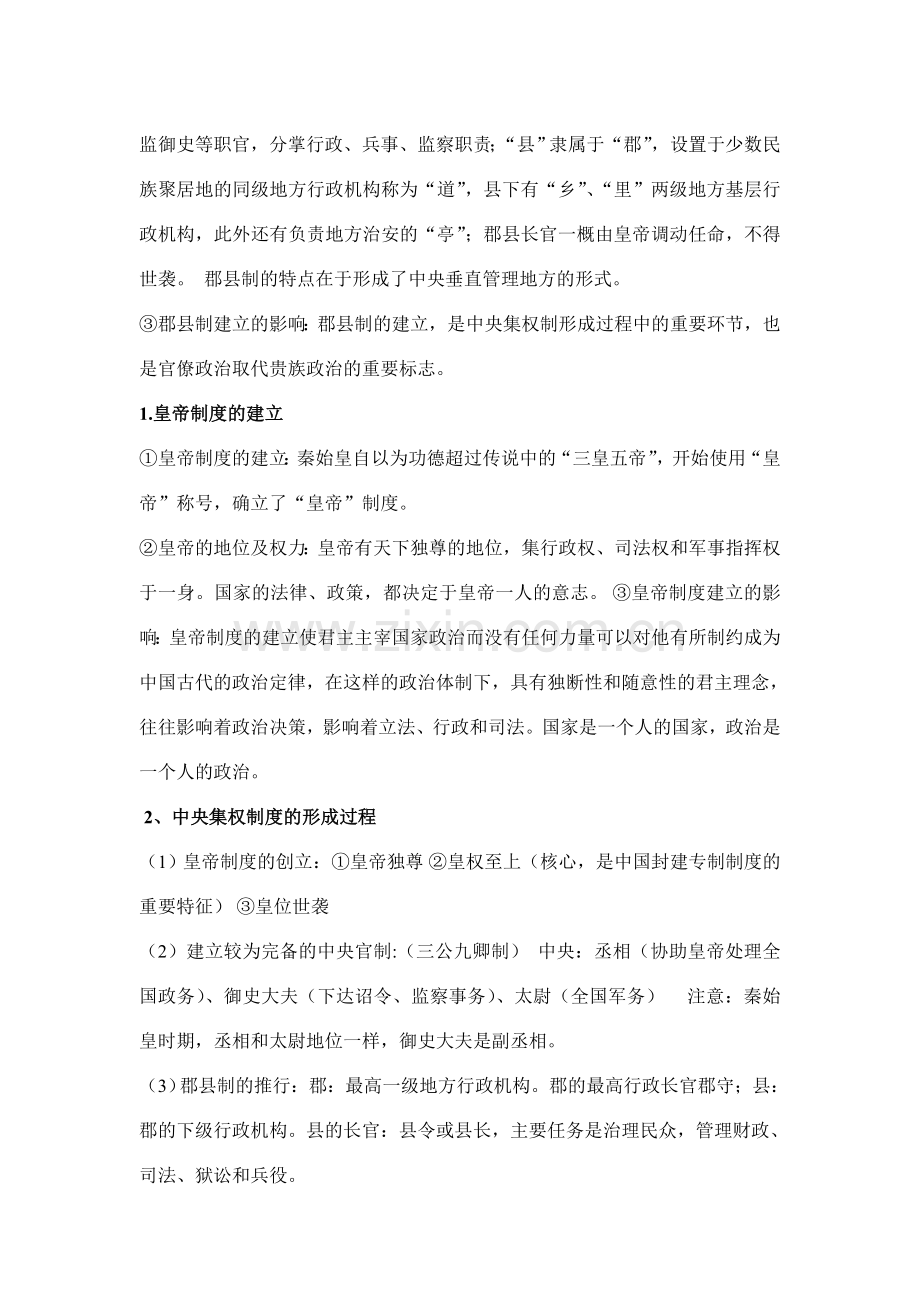 监御史等职官，分掌行政、兵事、监察职责;“县”隶属于“郡”，设置于少数民族聚居地的同级地方行政机构称为“道”，县下有“乡”、“里”两级地方基层行政机构，此外还有负责地方治安的“亭”；郡县长官一概由皇帝调动任命，不得世袭。 郡县制的特点在于形成了中央垂直管理地方的形式。

③郡县制建立的影响:郡县制的建立，是中央集权制形成过程中的重要环节，也是官僚政治取代贵族政治的重要标志。

1.皇帝制度的建立

①皇帝制度的建立:秦始皇自以为功德超过传说中的“三皇五帝”，开始使用“皇帝”称号，确立了“皇帝”制度。

②皇帝的地位及权力:皇帝有天下独尊的地位，集行政权、司法权和军事指挥权于一身。国家的法律、政策，都决定于皇帝一人的意志。 ③皇帝制度建立的影响:皇帝制度的建立使君主主宰国家政治而没有任何力量可以对他有所制约成为中国古代的政治定律，在这样的政治体制下，具有独断性和随意性的君主理念，往往影响着政治决策，影响着立法、行政和司法。国家是一个人的国家，政治是一个人的政治。

2、中央集权制度的形成过程

（1）皇帝制度的创立：①皇帝独尊 ②皇权至上（核心，是中国封建专制制度的重要特征） ③皇位世袭

（2）建立较为完备的中央官制:（三公九卿制） 中央：丞相（协助皇帝处理全国政务)、御史大夫（下达诏令、监察事务)、太尉（全国军务） 注意：秦始皇时期，丞相和太尉地位一样，御史大夫是副丞相。

（3）郡县制的推行：郡：最高一级地方行政机构。郡的最高行政长官郡守；县：郡的下级行政机构。县的长官：县令或县长，主要任务是治理民众，管理财政、司法、狱讼和兵役。

www.zixin.com.cn